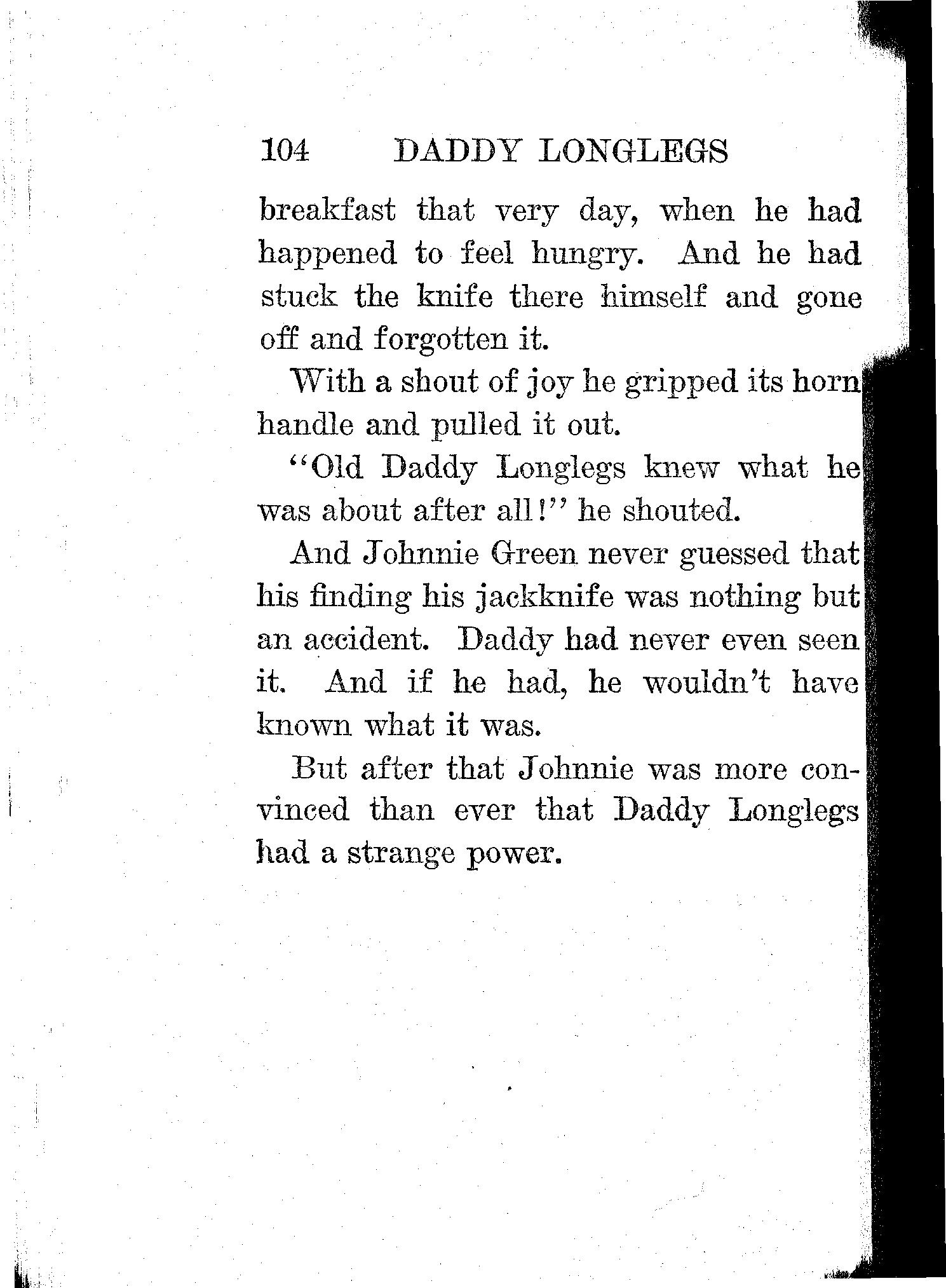 104 DADDY LONGLEGS

breakfast that very day, when he had happened to feel hungry. And he had stuck the knife there himself and gone off and forgotten it.

With a shout of joy he gripped its horn handle and pulled it out.

"Old Daddy Longlegs knew what he was about after all!" he shouted.

And Johnnie Green never guessed that his finding his jackknife was nothing but an accident. Daddy had never even seen it. And if he had, he wouldn't have known what it was.

But after that Johnnie was more convinced than ever that Daddy Longlegs had a strange power.